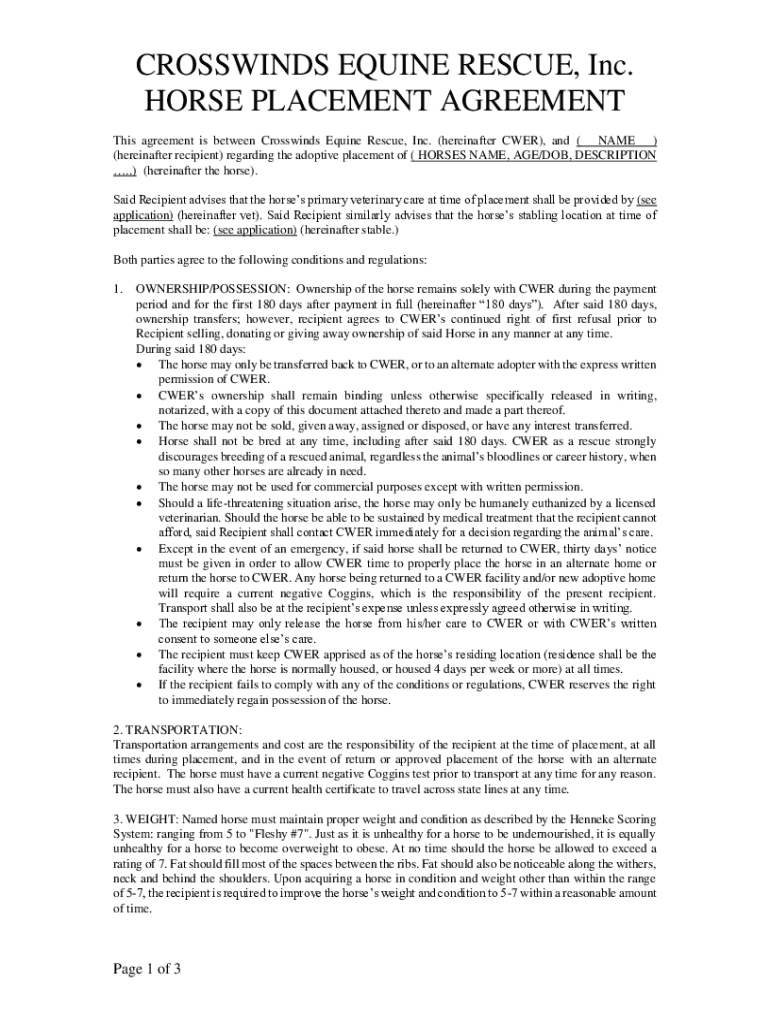 CROSSWINDS EQUINE RESCUE, Inc.
HORSE PLACEMENT AGREEMENT

This agreement is between Crosswinds Equine Rescue, Inc. (hereinafter CWER), and ( NAME ) (hereinafter recipient) regarding the adoptive placement of ( HORSES NAME, AGE/DOB, DESCRIPTION .....) (hereinafter the horse).

Said Recipient advises that the horse's primary veterinary care at time of placement shall be provided by (see application) (hereinafter vet). Said Recipient similarly advises that the horse's stabling location at time of placement shall be: (see application) (hereinafter stable.)

Both parties agree to the following conditions and regulations:

1. OWNERSHIP/POSSESSION: Ownership of the horse remains solely with CWER during the payment period and for the first 180 days after payment in full (hereinafter "180 days"). After said 180 days, ownership transfers; however, recipient agrees to CWER's continued right of first refusal prior to Recipient selling, donating or giving away ownership of said Horse in any manner at any time.
During said 180 days:
• The horse may only be transferred back to CWER, or to an alternate adopter with the express written permission of CWER.
• CWER's ownership shall remain binding unless otherwise specifically released in writing, notarized, with a copy of this document attached thereto and made a part thereof.
• The horse may not be sold, given away, assigned or disposed, or have any interest transferred.
• Horse shall not be bred at any time, including after said 180 days. CWER as a rescue strongly discourages breeding of a rescued animal, regardless the animal's bloodlines or career history, when so many other horses are already in need.
• The horse may not be used for commercial purposes except with written permission.
• Should a life-threatening situation arise, the horse may only be humanely euthanized by a licensed veterinarian. Should the horse be able to be sustained by medical treatment that the recipient cannot afford, said Recipient shall contact CWER immediately for a decision regarding the animal's care.
• Except in the event of an emergency, if said horse shall be returned to CWER, thirty days' notice must be given in order to allow CWER time to properly place the horse in an alternate home or return the horse to CWER. Any horse being returned to a CWER facility and/or new adoptive home will require a current negative Coggins, which is the responsibility of the present recipient. Transport shall also be at the recipient's expense unless expressly agreed otherwise in writing.
• The recipient may only release the horse from his/her care to CWER or with CWER's written consent to someone else's care.
• The recipient must keep CWER apprised as of the horse's residing location (residence shall be the facility where the horse is normally housed, or housed 4 days per week or more) at all times.
• If the recipient fails to comply with any of the conditions or regulations, CWER reserves the right to immediately regain possession of the horse.

2. TRANSPORTATION:
Transportation arrangements and cost are the responsibility of the recipient at the time of placement, at all times during placement, and in the event of return or approved placement of the horse with an alternate recipient. The horse must have a current negative Coggins test prior to transport at any time for any reason. The horse must also have a current health certificate to travel across state lines at any time.

3. WEIGHT: Named horse must maintain proper weight and condition as described by the Henneke Scoring System: ranging from 5 to "Fleshy #7". Just as it is unhealthy for a horse to be undernourished, it is equally unhealthy for a horse to become overweight to obese. At no time should the horse be allowed to exceed a rating of 7. Fat should fill most of the spaces between the ribs. Fat should also be noticeable along the withers, neck and behind the shoulders. Upon acquiring a horse in condition and weight other than within the range of 5-7, the recipient is required to improve the horse's weight and condition to 5-7 within a reasonable amount of time.

Page 1 of 3